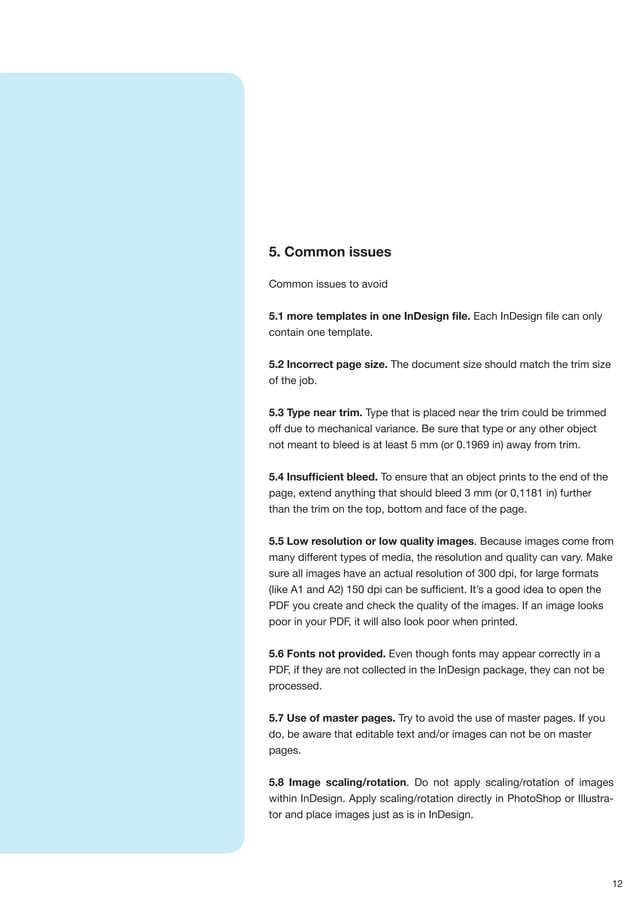 5. Common issues

Common issues to avoid

5.1 more templates in one InDesign file. Each InDesign file can only contain one template.

5.2 Incorrect page size. The document size should match the trim size of the job.

5.3 Type near trim. Type that is placed near the trim could be trimmed off due to mechanical variance. Be sure that type or any other object not meant to bleed is at least 5 mm (or 0.1969 in) away from trim.

5.4 Insufficient bleed. To ensure that an object prints to the end of the page, extend anything that should bleed 3 mm (or 0,1181 in) further than the trim on the top, bottom and face of the page.

5.5 Low resolution or low quality images. Because images come from many different types of media, the resolution and quality can vary. Make sure all images have an actual resolution of 300 dpi, for large formats (like A1 and A2) 150 dpi can be sufficient. It's a good idea to open the PDF you create and check the quality of the images. If an image looks poor in your PDF, it will also look poor when printed.

5.6 Fonts not provided. Even though fonts may appear correctly in a PDF, if they are not collected in the InDesign package, they can not be processed.

5.7 Use of master pages. Try to avoid the use of master pages. If you do, be aware that editable text and/or images can not be on master pages.

5.8 Image scaling/rotation. Do not apply scaling/rotation of images within InDesign. Apply scaling/rotation directly in PhotoShop or Illustrator and place images just as is in InDesign.

12